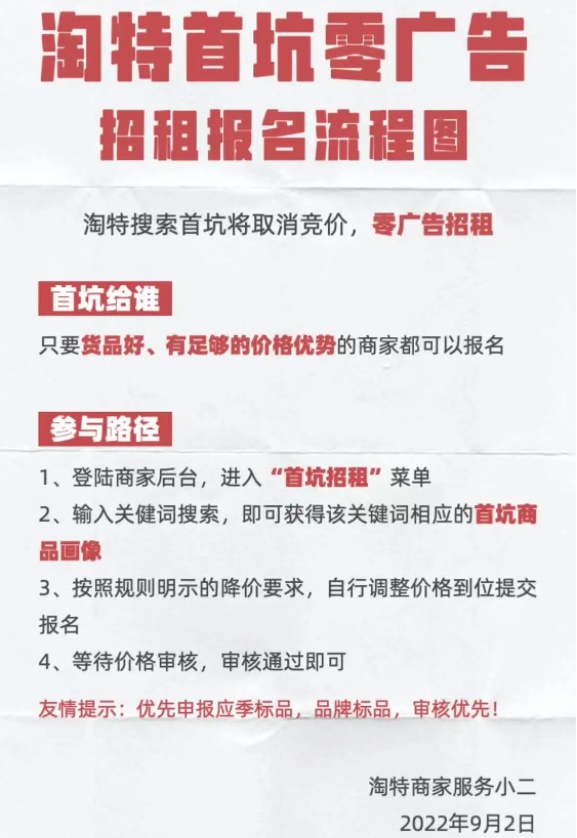 淘特首坑零广告

招租报名流程图

淘特搜索首坑将取消竞价，零广告招租

首坑给谁

只要货品好、有足够的价格优势的商家都可以报名

参与路径

1、登陆商家后台，进入“首坑招租”菜单

2、输入关键词搜索，即可获得该关键词相应的首坑商品画像

3、按照规则明示的降价要求，自行调整价格到位提交报名

4、等待价格审核，审核通过即可

友情提示：优先申报应季标品，品牌标品，审核优先！

淘特商家服务小二

2022年9月2日